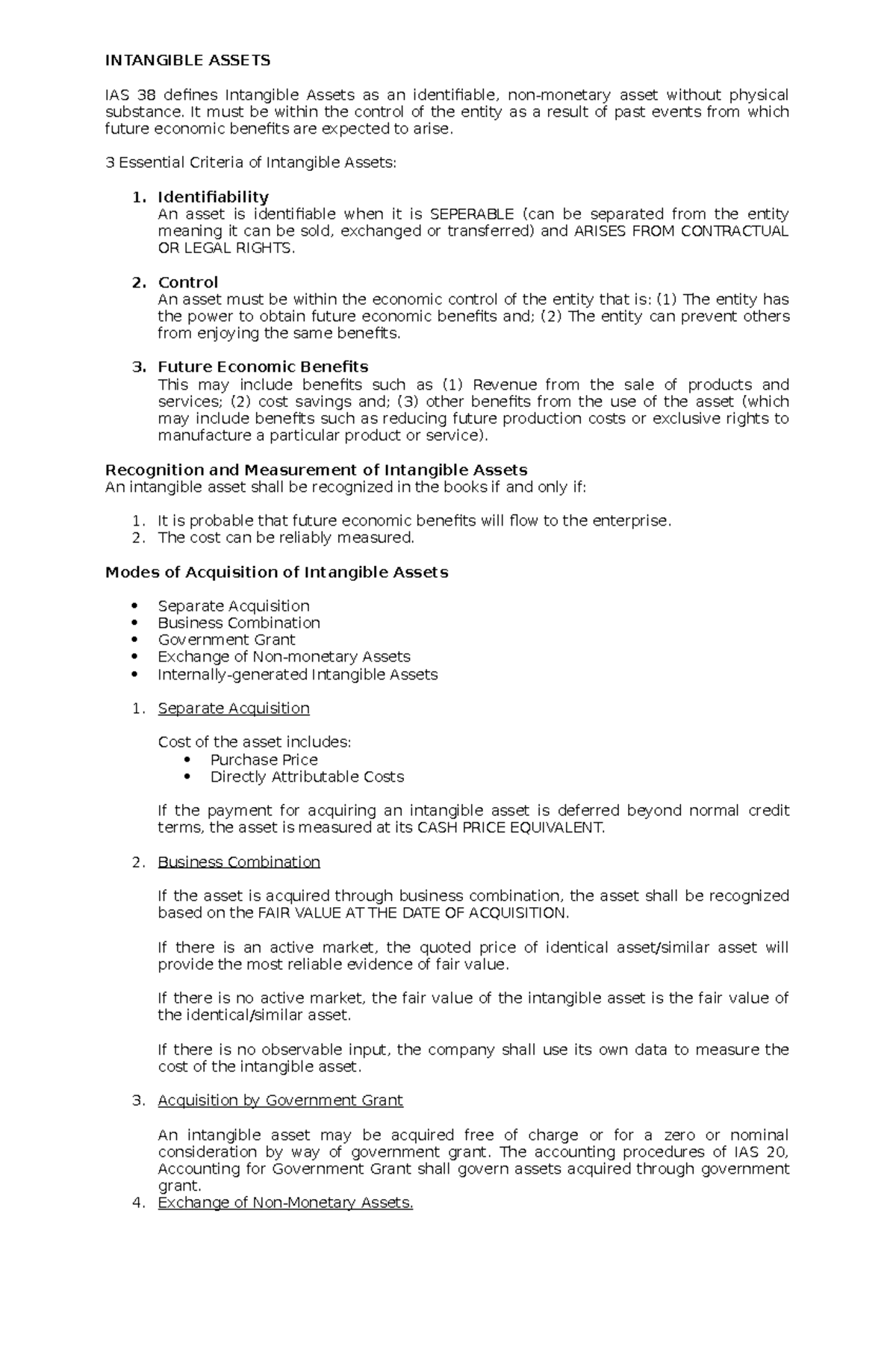 INTANGIBLE ASSETS

IAS 38 defines Intangible Assets as an identifiable, non-monetary asset without physical substance. It must be within the control of the entity as a result of past events from which future economic benefits are expected to arise.

3 Essential Criteria of Intangible Assets:

1. Identifiability
An asset is identifiable when it is SEPERABLE (can be separated from the entity meaning it can be sold, exchanged or transferred) and ARISES FROM CONTRACTUAL OR LEGAL RIGHTS.

2. Control
An asset must be within the economic control of the entity that is: (1) The entity has the power to obtain future economic benefits and; (2) The entity can prevent others from enjoying the same benefits.

3. Future Economic Benefits
This may include benefits such as (1) Revenue from the sale of products and services; (2) cost savings and; (3) other benefits from the use of the asset (which may include benefits such as reducing future production costs or exclusive rights to manufacture a particular product or service).

Recognition and Measurement of Intangible Assets
An intangible asset shall be recognized in the books if and only if:

1. It is probable that future economic benefits will flow to the enterprise.
2. The cost can be reliably measured.

Modes of Acquisition of Intangible Assets

• Separate Acquisition
• Business Combination
• Government Grant
• Exchange of Non-monetary Assets
• Internally-generated Intangible Assets

1. Separate Acquisition

Cost of the asset includes:
• Purchase Price
• Directly Attributable Costs

If the payment for acquiring an intangible asset is deferred beyond normal credit terms, the asset is measured at its CASH PRICE EQUIVALENT.

2. Business Combination

If the asset is acquired through business combination, the asset shall be recognized based on the FAIR VALUE AT THE DATE OF ACQUISITION.

If there is an active market, the quoted price of identical asset/similar asset will provide the most reliable evidence of fair value.

If there is no active market, the fair value of the intangible asset is the fair value of the identical/similar asset.

If there is no observable input, the company shall use its own data to measure the cost of the intangible asset.

3. Acquisition by Government Grant

An intangible asset may be acquired free of charge or for a zero or nominal consideration by way of government grant. The accounting procedures of IAS 20, Accounting for Government Grant shall govern assets acquired through government grant.
4. Exchange of Non-Monetary Assets.